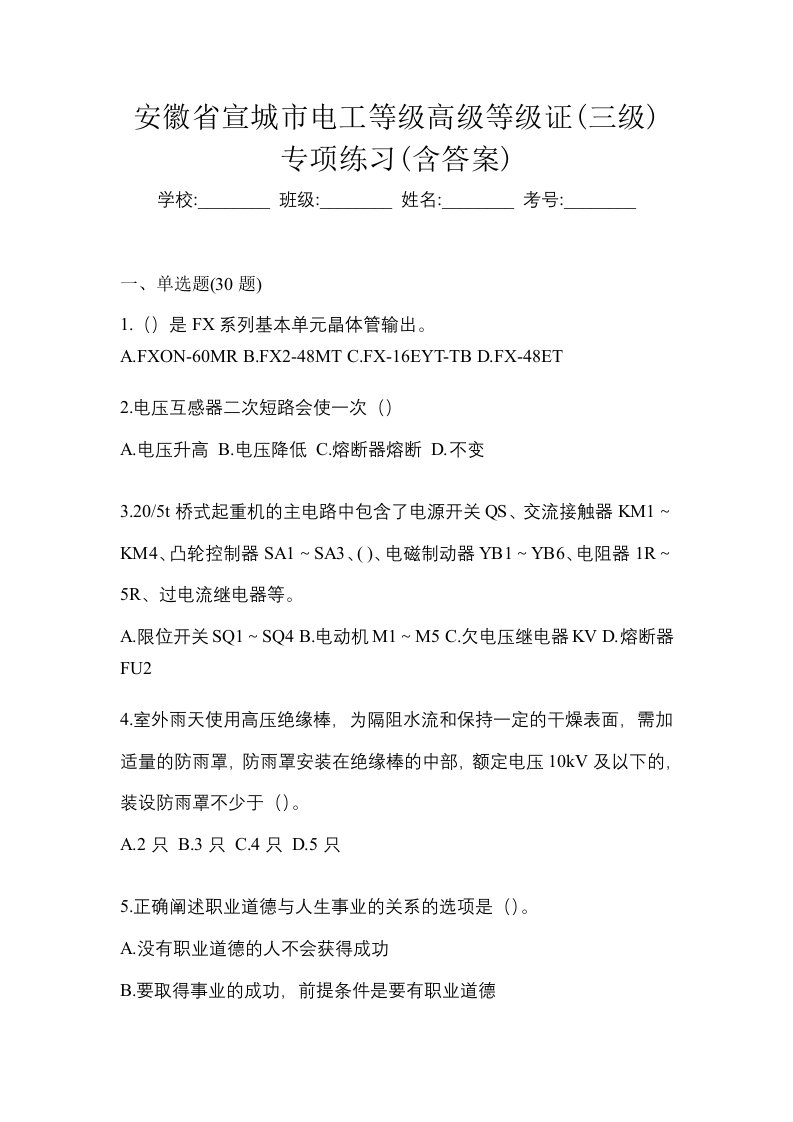 安徽省宣城市电工等级高级等级证(三级)专项练习(含答案)

学校:________ 班级:________ 姓名:________ 考号:________

一、单选题(30 题)

1.（）是 FX 系列基本单元晶体管输出。

A.FXON-60MR B.FX2-48MT C.FX-16EYT-TB D.FX-48ET

2.电压互感器二次短路会使一次（）

A.电压升高 B.电压降低 C.熔断器熔断 D.不变

3.20/5t 桥式起重机的主电路中包含了电源开关 QS、交流接触器 KM1 ~ KM4、凸轮控制器 SA1 ~ SA3、( )、电磁制动器 YB1 ~ YB6、电阻器 1R ~ 5R、过电流继电器等。

A.限位开关 SQ1 ~ SQ4 B.电动机 M1 ~ M5 C.欠电压继电器 KV D.熔断器 FU2

4.室外雨天使用高压绝缘棒，为隔阻水流和保持一定的干燥表面，需加适量的防雨罩，防雨罩安装在绝缘棒的中部，额定电压 10kV 及以下的，装设防雨罩不少于（）。

A.2 只 B.3 只 C.4 只 D.5 只

5.正确阐述职业道德与人生事业的关系的选项是（）。

A.没有职业道德的人不会获得成功

B.要取得事业的成功，前提条件是要有职业道德